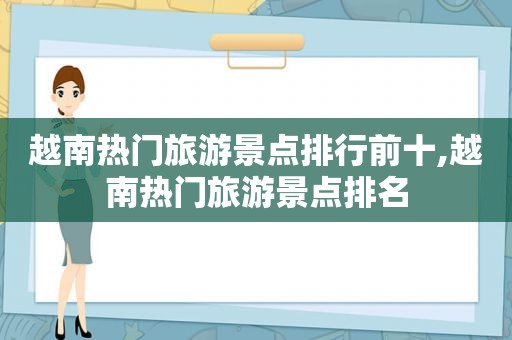 越南热门旅游景点排行前十,越南热门旅游景点排名